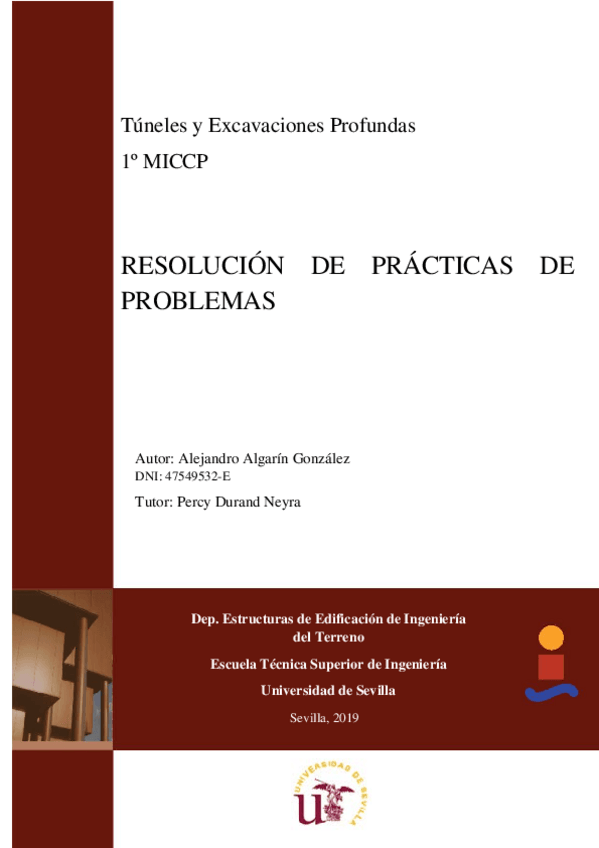 Túneles y Excavaciones Profundas

1º MICCP

RESOLUCIÓN DE PRÁCTICAS DE PROBLEMAS

Autor: Alejandro Algarín González
DNI: 47549532-E

Tutor: Percy Durand Neyra

Dep. Estructuras de Edificación de Ingeniería del Terreno

Escuela Técnica Superior de Ingeniería

Universidad de Sevilla

Sevilla, 2019

UNIVERSIDAD DE SEVILLA